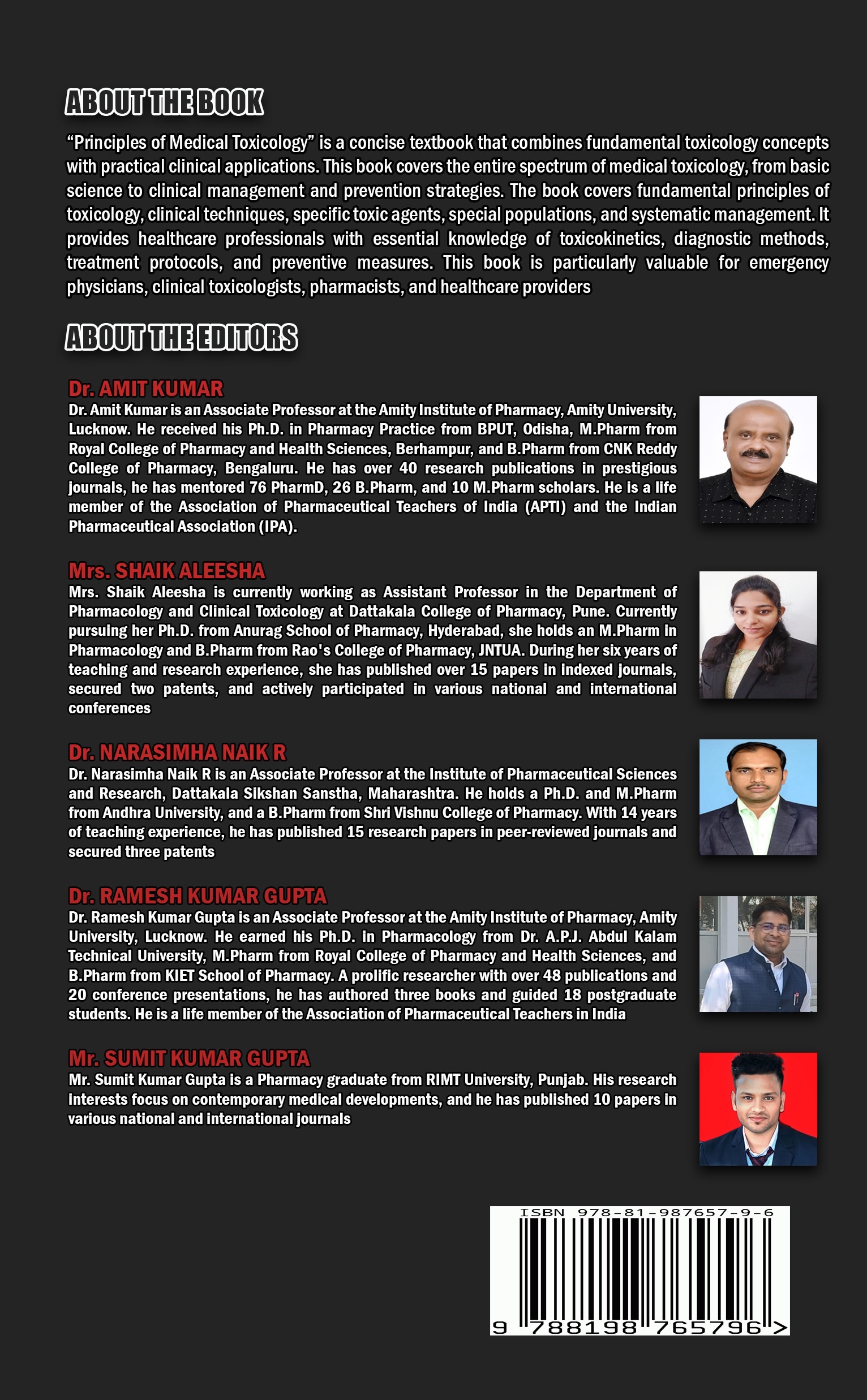 ABOUT THE BOOK

“Principles of Medical Toxicology” is a concise textbook that combines fundamental toxicology concepts with practical clinical applications. This book covers the entire spectrum of medical toxicology, from basic science to clinical management and prevention strategies. The book covers fundamental principles of toxicology, clinical techniques, specific toxic agents, special populations, and systematic management. It provides healthcare professionals with essential knowledge of toxicokinetics, diagnostic methods, treatment protocols, and preventive measures. This book is particularly valuable for emergency physicians, clinical toxicologists, pharmacists, and healthcare providers

ABOUT THE EDITORS

Dr. AMIT KUMAR
Dr. Amit Kumar is an Associate Professor at the Amity Institute of Pharmacy, Amity University, Lucknow. He received his Ph.D. in Pharmacy Practice from BPUT, Odisha, M.Pharm from Royal College of Pharmacy and Health Sciences, Berhampur, and B.Pharm from CNK Reddy College of Pharmacy, Bengaluru. He has over 40 research publications in prestigious journals, he has mentored 76 PharmD, 26 B.Pharm, and 10 M.Pharm scholars. He is a life member of the Association of Pharmaceutical Teachers of India (APTI) and the Indian Pharmaceutical Association (IPA).

Mrs. SHAIK ALEESHA
Mrs. Shaik Aleesha is currently working as Assistant Professor in the Department of Pharmacology and Clinical Toxicology at Dattakala College of Pharmacy, Pune. Currently pursuing her Ph.D. from Anurag School of Pharmacy, Hyderabad, she holds an M.Pharm in Pharmacology and B.Pharm from Rao's College of Pharmacy, JNTUA. During her six years of teaching and research experience, she has published over 15 papers in indexed journals, secured two patents, and actively participated in various national and international conferences

Dr. NARASIMHA NAIK R
Dr. Narasimha Naik R is an Associate Professor at the Institute of Pharmaceutical Sciences and Research, Dattakala Sikshan Sanstha, Maharashtra. He holds a Ph.D. and M.Pharm from Andhra University, and a B.Pharm from Shri Vishnu College of Pharmacy. With 14 years of teaching experience, he has published 15 research papers in peer-reviewed journals and secured three patents

Dr. RAMESH KUMAR GUPTA
Dr. Ramesh Kumar Gupta is an Associate Professor at the Amity Institute of Pharmacy, Amity University, Lucknow. He earned his Ph.D. in Pharmacology from Dr. A.P.J. Abdul Kalam Technical University, M.Pharm from Royal College of Pharmacy and Health Sciences, and B.Pharm from KIET School of Pharmacy. A prolific researcher with over 48 publications and 20 conference presentations, he has authored three books and guided 18 postgraduate students. He is a life member of the Association of Pharmaceutical Teachers in India

Mr. SUMIT KUMAR GUPTA
Mr. Sumit Kumar Gupta is a Pharmacy graduate from RIMT University, Punjab. His research interests focus on contemporary medical developments, and he has published 10 papers in various national and international journals

ISBN 978-81-987657-9-6
9 788198 765796 >